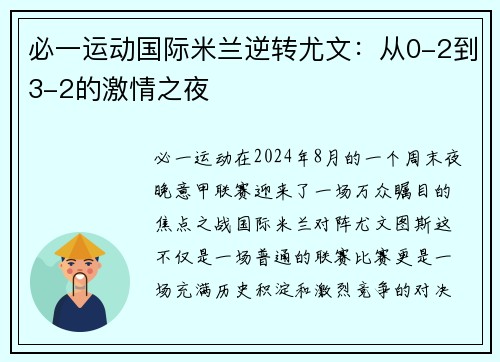 必一运动国际米兰逆转尤文：从0-2到3-2的激情之夜

必一运动在2024年8月的一个周末夜晚意甲联赛迎来了一场万众瞩目的焦点之战国际米兰对阵尤文图斯这不仅是一场普通的联赛比赛更是一场充满历史积淀和激烈竞争的对决